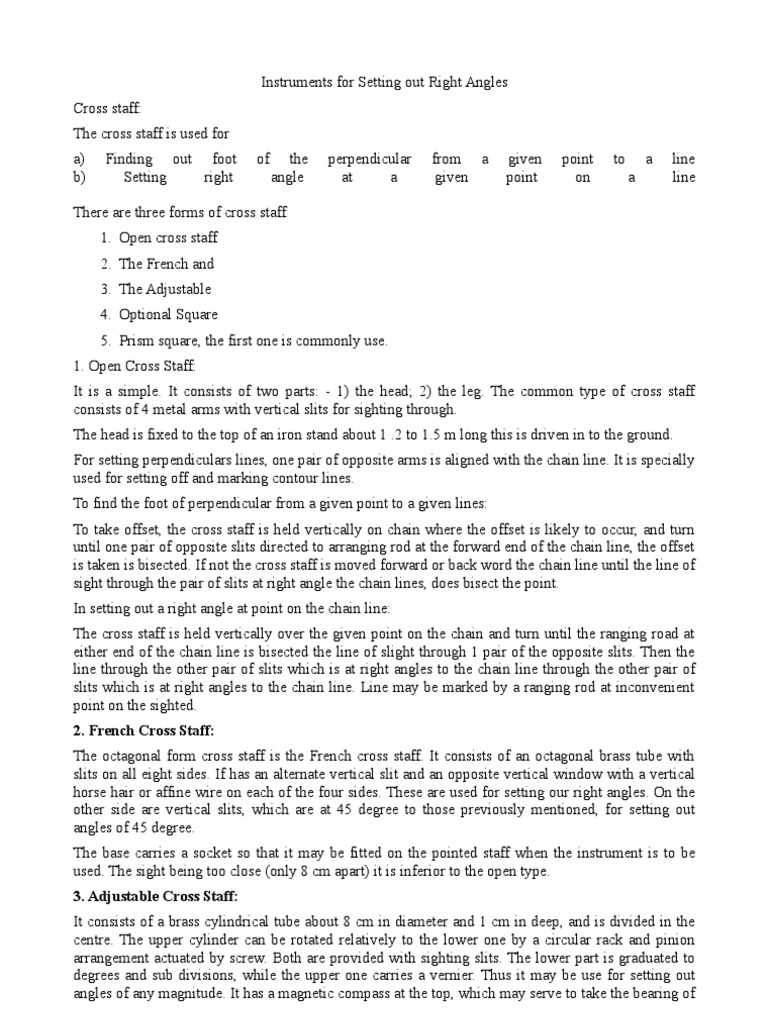 Instruments for Setting out Right Angles

Cross staff:

The cross staff is used for

a) Finding out foot of the perpendicular from a given point to a line
b) Setting right angle at a given point on a line

There are three forms of cross staff

1. Open cross staff
2. The French and
3. The Adjustable
4. Optional Square
5. Prism square, the first one is commonly use.

1. Open Cross Staff:

It is a simple. It consists of two parts: - 1) the head; 2) the leg. The common type of cross staff consists of 4 metal arms with vertical slits for sighting through.

The head is fixed to the top of an iron stand about 1 .2 to 1.5 m long this is driven in to the ground.

For setting perpendiculars lines, one pair of opposite arms is aligned with the chain line. It is specially used for setting off and marking contour lines.

To find the foot of perpendicular from a given point to a given lines:

To take offset, the cross staff is held vertically on chain where the offset is likely to occur, and turn until one pair of opposite slits directed to arranging rod at the forward end of the chain line, the offset is taken is bisected. If not the cross staff is moved forward or back word the chain line until the line of sight through the pair of slits at right angle the chain lines, does bisect the point.

In setting out a right angle at point on the chain line:

The cross staff is held vertically over the given point on the chain and turn until the ranging road at either end of the chain line is bisected the line of slight through 1 pair of the opposite slits. Then the line through the other pair of slits which is at right angles to the chain line through the other pair of slits which is at right angles to the chain line. Line may be marked by a ranging rod at inconvenient point on the sighted.

2. French Cross Staff:

The octagonal form cross staff is the French cross staff. It consists of an octagonal brass tube with slits on all eight sides. If has an alternate vertical slit and an opposite vertical window with a vertical horse hair or affine wire on each of the four sides. These are used for setting our right angles. On the other side are vertical slits, which are at 45 degree to those previously mentioned, for setting out angles of 45 degree.

The base carries a socket so that it may be fitted on the pointed staff when the instrument is to be used. The sight being too close (only 8 cm apart) it is inferior to the open type.

3. Adjustable Cross Staff:

It consists of a brass cylindrical tube about 8 cm in diameter and 1 cm in deep, and is divided in the centre. The upper cylinder can be rotated relatively to the lower one by a circular rack and pinion arrangement actuated by screw. Both are provided with sighting slits. The lower part is graduated to degrees and sub divisions, while the upper one carries a vernier. Thus it may be use for setting out angles of any magnitude. It has a magnetic compass at the top, which may serve to take the bearing of